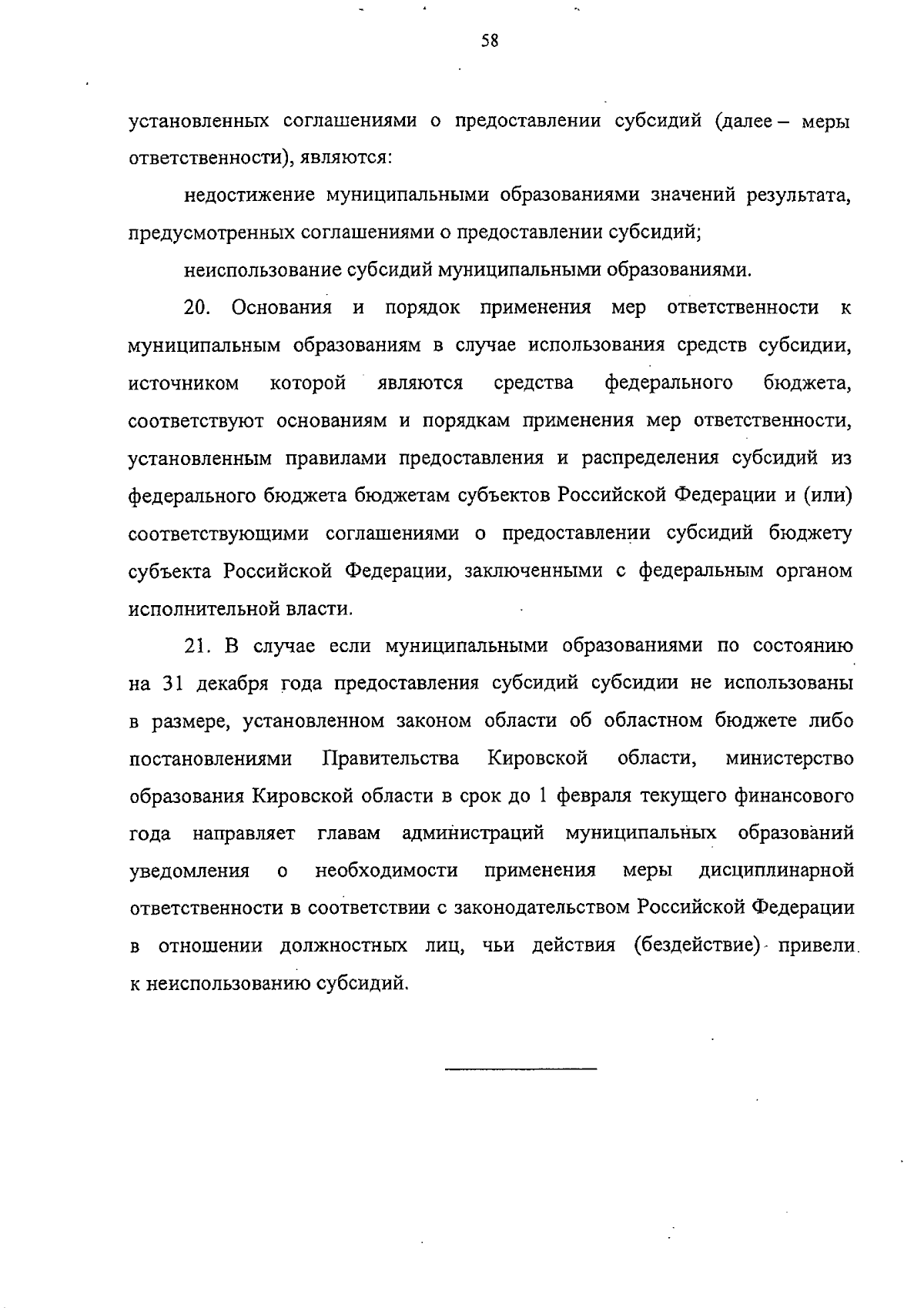 58

установленных соглашениями о предоставлении субсидий (далее – меры ответственности), являются:

недостижение муниципальными образованиями значений результата, предусмотренных соглашениями о предоставлении субсидий;

неиспользование субсидий муниципальными образованиями.

20. Основания и порядок применения мер ответственности к муниципальным образованиям в случае использования средств субсидии, источником которой являются средства федерального бюджета, соответствуют основаниям и порядкам применения мер ответственности, установленным правилами предоставления и распределения субсидий из федерального бюджета бюджетам субъектов Российской Федерации и (или) соответствующими соглашениями о предоставлении субсидий бюджету субъекта Российской Федерации, заключенными с федеральным органом исполнительной власти.

21. В случае если муниципальными образованиями по состоянию на 31 декабря года предоставления субсидий субсидии не использованы в размере, установленном законом области об областном бюджете либо постановлениями Правительства Кировской области, министерство образования Кировской области в срок до 1 февраля текущего финансового года направляет главам администраций муниципальных образований уведомления о необходимости применения меры дисциплинарной ответственности в соответствии с законодательством Российской Федерации в отношении должностных лиц, чьи действия (бездействие) привели к неиспользованию субсидий.